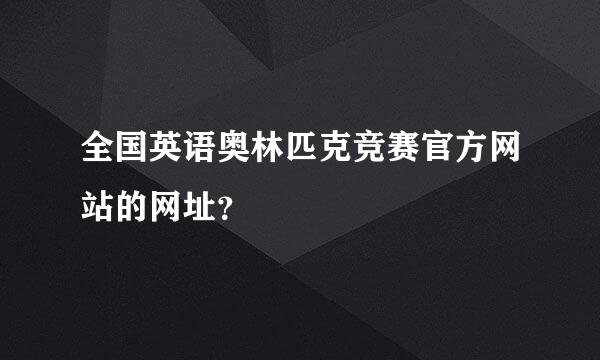 全国英语奥林匹克竞赛官方网站的网址?